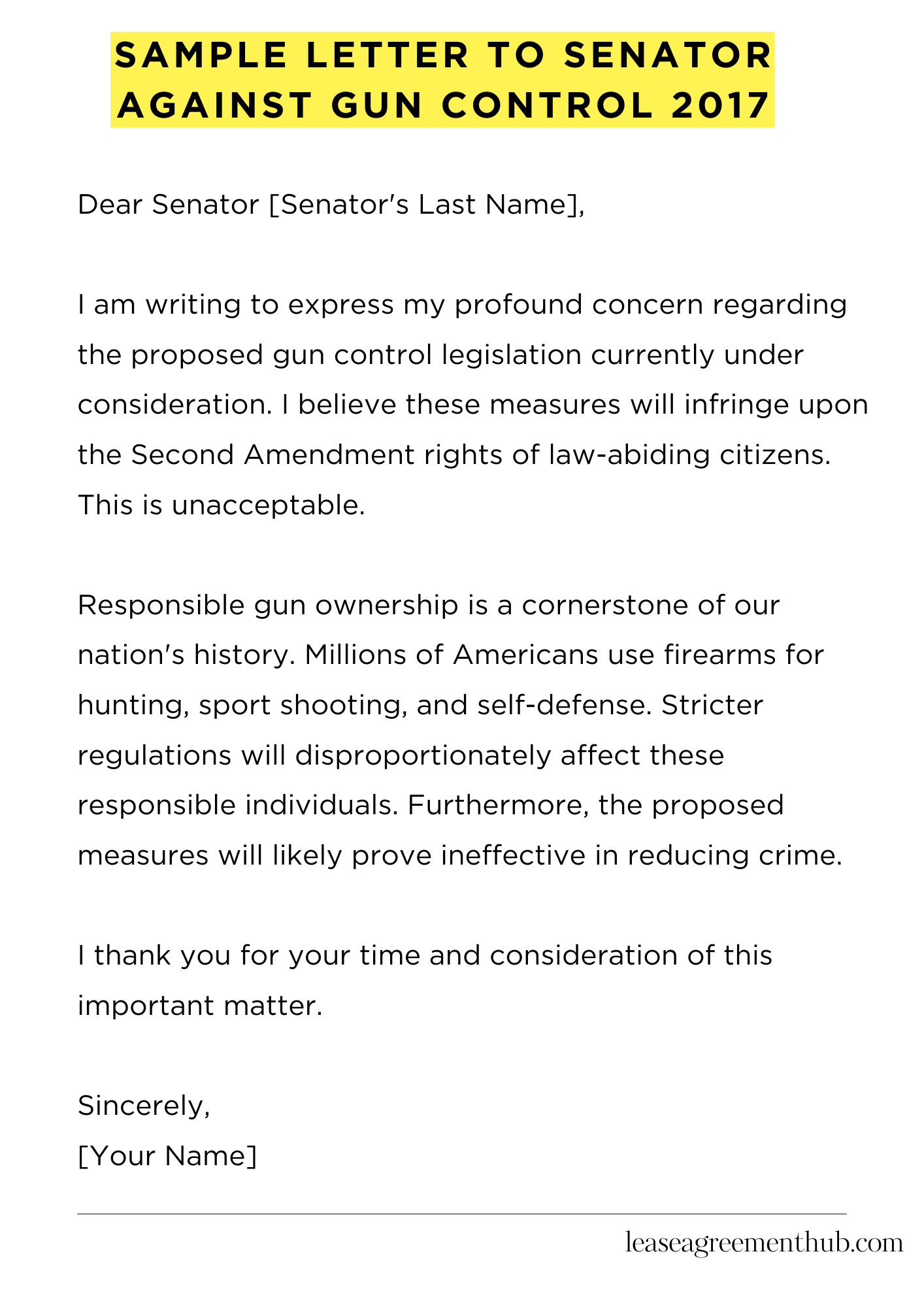 SAMPLE LETTER TO SENATOR AGAINST GUN CONTROL 2017

Dear Senator [Senator's Last Name],

I am writing to express my profound concern regarding the proposed gun control legislation currently under consideration. I believe these measures will infringe upon the Second Amendment rights of law-abiding citizens. This is unacceptable.

Responsible gun ownership is a cornerstone of our nation's history. Millions of Americans use firearms for hunting, sport shooting, and self-defense. Stricter regulations will disproportionately affect these responsible individuals. Furthermore, the proposed measures will likely prove ineffective in reducing crime.

I thank you for your time and consideration of this important matter.

Sincerely,
[Your Name]

leaseagreementhub.com